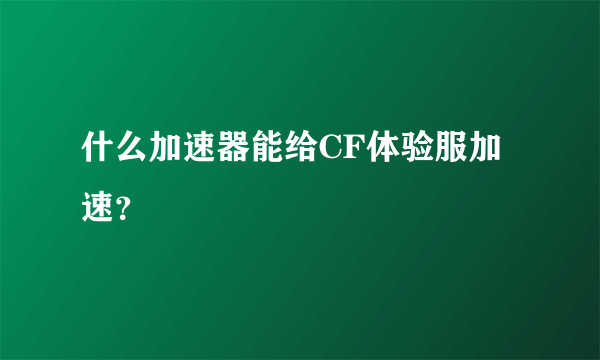 什么加速器能给CF体验服加速？